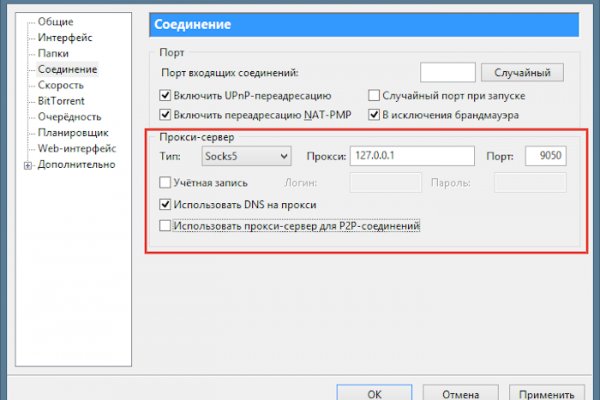 Общие
Интерфейс
Папки
Соединение
Скорость
BitTorrent
Очерёдность
Планировщик
Web-интерфейс
Дополнительно

Соединение

Порт
Порт входящих соединений:
Случайный
Включить UPnP-переадресацию
Случайный порт при запуске
Включить переадресацию NAT-PMP
В исключения брандмауэра

Прокси-сервер
Тип: Socks5
Прокси: 127.0.0.1
Порт: 9050
Учётная запись
Логин:
Пароль:
Использовать DNS на прокси
Использовать прокси-сервер для P2P-соединений

OK
Отмена
Применить